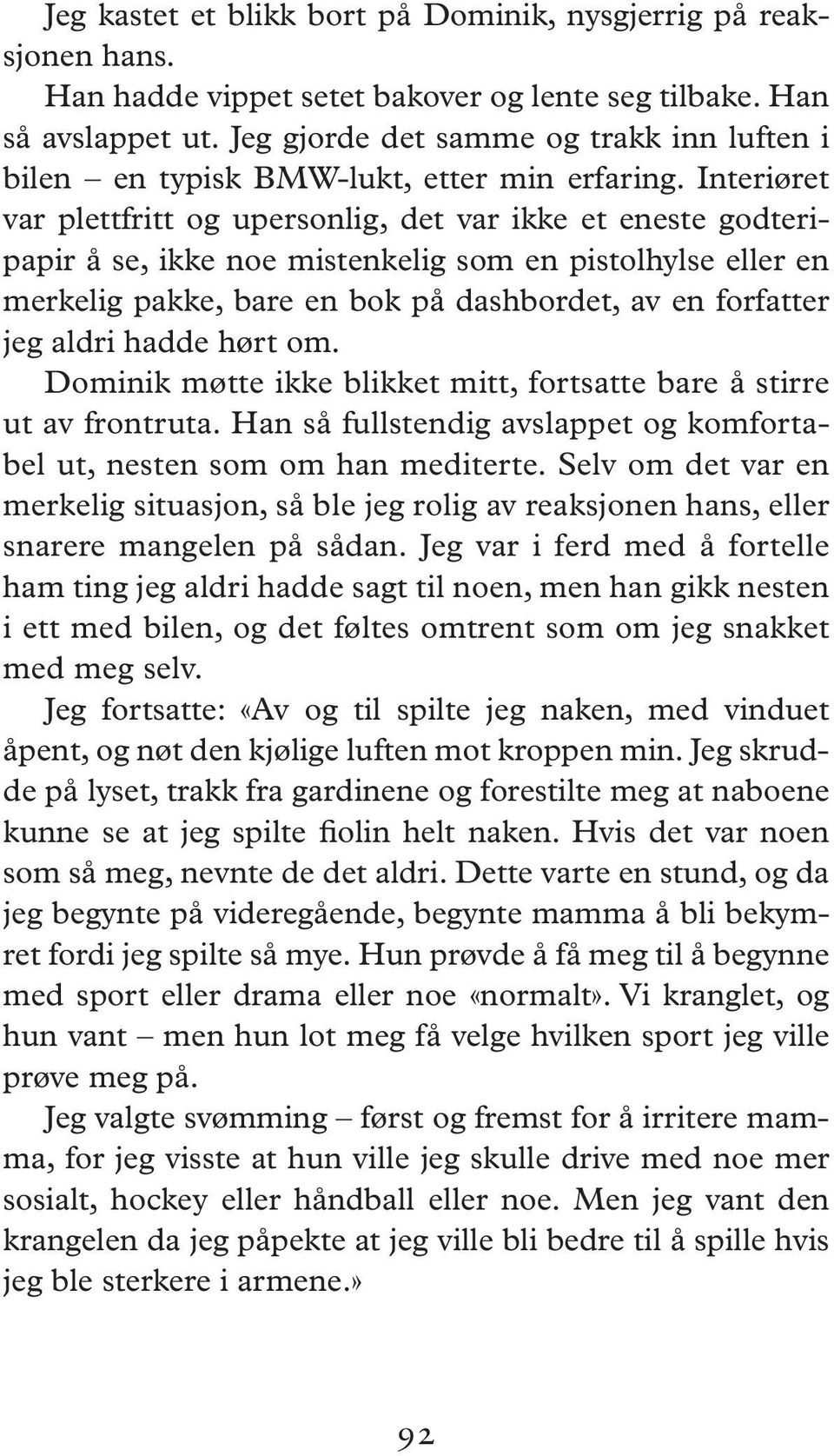 Jeg kastet et blikk bort på Dominik, nysgjerrig på reaksjonen hans.

Han hadde vippet setet bakover og lente seg tilbake. Han så avslappet ut. Jeg gjorde det samme og trakk inn luften i bilen – en typisk BMW-lukt, etter min erfaring. Interiøret var plettfritt og upersonlig, det var ikke et eneste godteripapir å se, ikke noe mistenkelig som en pistolhylse eller en merkelig pakke, bare en bok på dashbordet, av en forfatter jeg aldri hadde hørt om.

Dominik møtte ikke blikket mitt, fortsatte bare å stirre ut av frontruta. Han så fullstendig avslappet og komfortabel ut, nesten som om han mediterte. Selv om det var en merkelig situasjon, så ble jeg rolig av reaksjonen hans, eller snarere mangelen på sådan. Jeg var i ferd med å fortelle ham ting jeg aldri hadde sagt til noen, men han gikk nesten i ett med bilen, og det føltes omtrent som om jeg snakket med meg selv.

Jeg fortsatte: «Av og til spilte jeg naken, med vinduet åpent, og nøt den kjølige luften mot kroppen min. Jeg skrudde på lyset, trakk fra gardinene og forestilte meg at naboene kunne se at jeg spilte fiolin helt naken. Hvis det var noen som så meg, nevnte de det aldri. Dette varte en stund, og da jeg begynte på videregående, begynte mamma å bli bekymret fordi jeg spilte så mye. Hun prøvde å få meg til å begynne med sport eller drama eller noe «normalt». Vi kranglet, og hun vant – men hun lot meg få velge hvilken sport jeg ville prøve meg på.

Jeg valgte svømming – først og fremst for å irritere mamma, for jeg visste at hun ville jeg skulle drive med noe mer sosialt, hockey eller håndball eller noe. Men jeg vant den krangelen da jeg påpekte at jeg ville bli bedre til å spille hvis jeg ble sterkere i armene.»

92